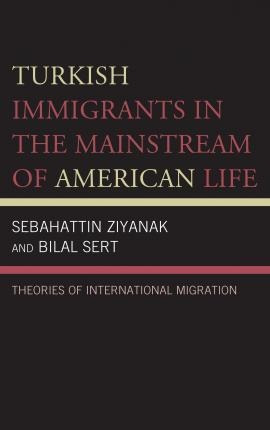 TURKISH IMMIGRANTS IN THE MAINSTREAM OF AMERICAN LIFE

SEBAHATTIN ZIYANAK AND BILAL SERT

THEORIES OF INTERNATIONAL MIGRATION